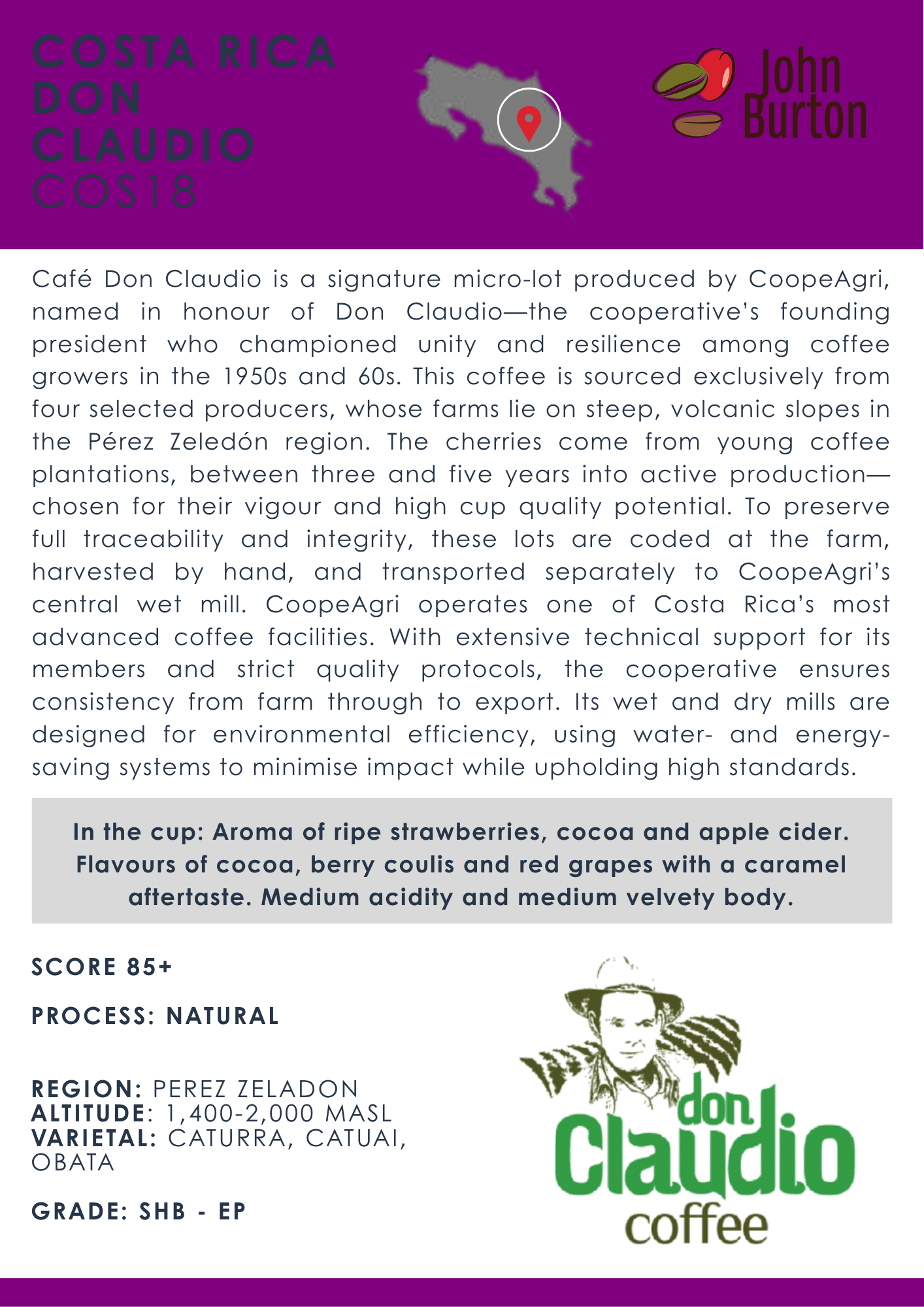 COSTA RICA
DON
CLAUDIO
COS18

John
Burton

Café Don Claudio is a signature micro-lot produced by CoopeAgri, named in honour of Don Claudio—the cooperative's founding president who championed unity and resilience among coffee growers in the 1950s and 60s. This coffee is sourced exclusively from four selected producers, whose farms lie on steep, volcanic slopes in the Pérez Zeledón region. The cherries come from young coffee plantations, between three and five years into active production—chosen for their vigour and high cup quality potential. To preserve full traceability and integrity, these lots are coded at the farm, harvested by hand, and transported separately to CoopeAgri's central wet mill. CoopeAgri operates one of Costa Rica's most advanced coffee facilities. With extensive technical support for its members and strict quality protocols, the cooperative ensures consistency from farm through to export. Its wet and dry mills are designed for environmental efficiency, using water- and energy-saving systems to minimise impact while upholding high standards.

In the cup: Aroma of ripe strawberries, cocoa and apple cider. Flavours of cocoa, berry coulis and red grapes with a caramel aftertaste. Medium acidity and medium velvety body.

SCORE 85+

PROCESS: NATURAL

REGION: PEREZ ZELADON
ALTITUDE: 1,400-2,000 MASL
VARIETAL: CATURRA, CATUAI, OBATA

GRADE: SHB - EP

don
Claudio
coffee